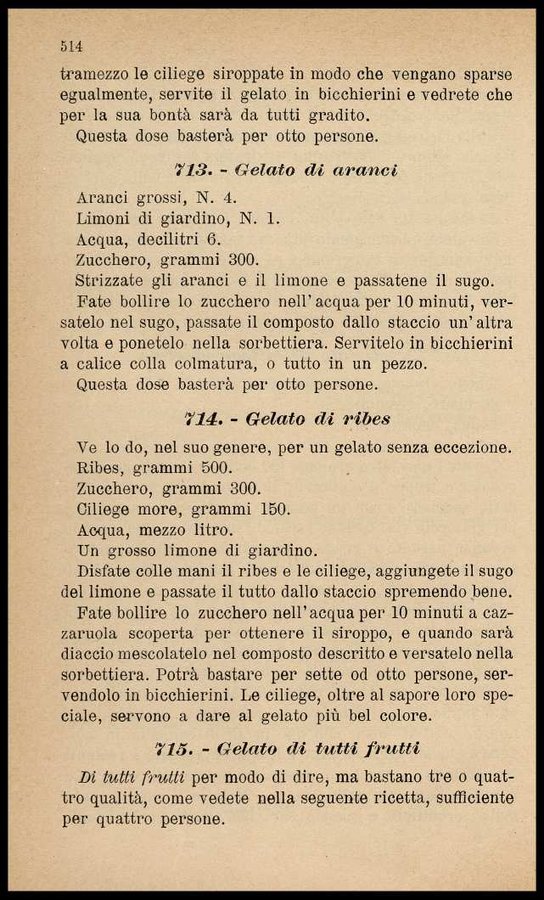 514

tramezzo le ciliege siroppate in modo che vengano sparse egualmente, servite il gelato in bicchierini e vedrete che per la sua bontà sarà da tutti gradito.

Questa dose basterà per otto persone.

713. - Gelato di aranci

Aranci grossi, N. 4.
Limoni di giardino, N. 1.
Acqua, decilitri 6.
Zucchero, grammi 300.

Strizzate gli aranci e il limone e passatene il sugo.

Fate bollire lo zucchero nell'acqua per 10 minuti, versatelo nel sugo, passate il composto dallo staccio un'altra volta e ponetelo nella sorbettiera. Servitelo in bicchierini a calice colla colmatura, o tutto in un pezzo.

Questa dose basterà per otto persone.

714. - Gelato di ribes

Ve lo do, nel suo genere, per un gelato senza eccezione.
Ribes, grammi 500.
Zucchero, grammi 300.
Ciliege more, grammi 150.
Acqua, mezzo litro.
Un grosso limone di giardino.

Disfate colle mani il ribes e le ciliege, aggiungete il sugo del limone e passate il tutto dallo staccio spremendo bene.

Fate bollire lo zucchero nell'acqua per 10 minuti a cazzaruola scoperta per ottenere il siroppo, e quando sarà diaccio mescolatelo nel composto descritto e versatelo nella sorbettiera. Potrà bastare per sette od otto persone, servendolo in bicchierini. Le ciliege, oltre al sapore loro speciale, servono a dare al gelato più bel colore.

715. - Gelato di tutti frutti

Di tutti frutti per modo di dire, ma bastano tre o quattro qualità, come vedete nella seguente ricetta, sufficiente per quattro persone.